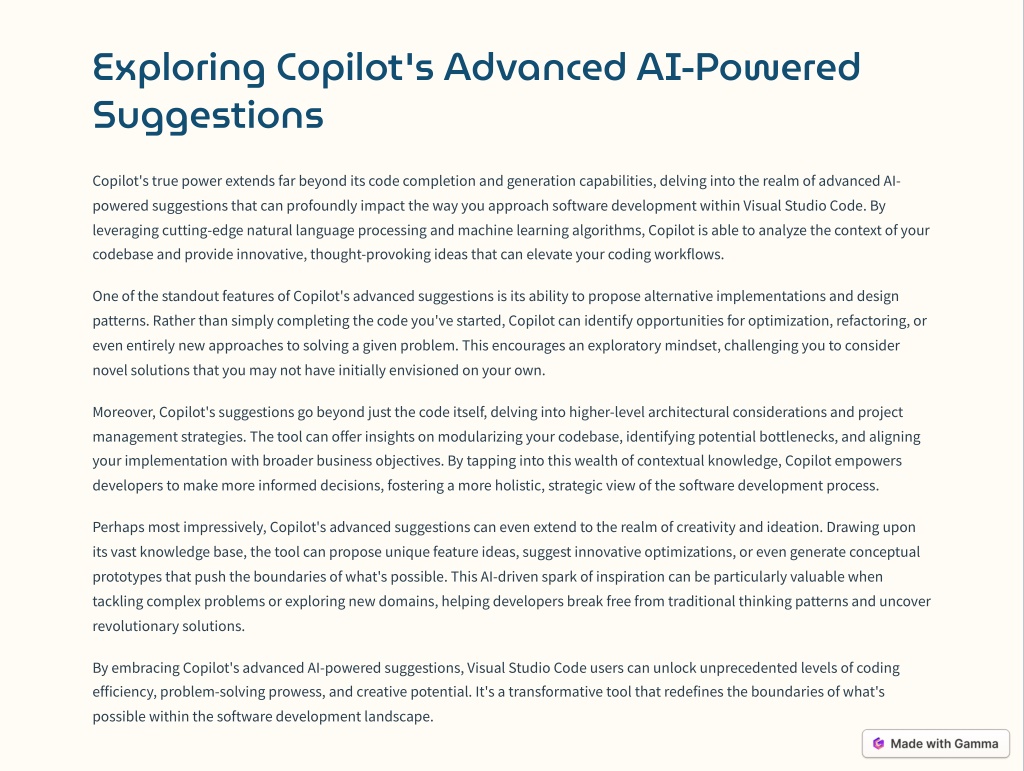 Exploring Copilot's Advanced AI-Powered Suggestions

Copilot's true power extends far beyond its code completion and generation capabilities, delving into the realm of advanced AI-powered suggestions that can profoundly impact the way you approach software development within Visual Studio Code. By leveraging cutting-edge natural language processing and machine learning algorithms, Copilot is able to analyze the context of your codebase and provide innovative, thought-provoking ideas that can elevate your coding workflows.

One of the standout features of Copilot's advanced suggestions is its ability to propose alternative implementations and design patterns. Rather than simply completing the code you've started, Copilot can identify opportunities for optimization, refactoring, or even entirely new approaches to solving a given problem. This encourages an exploratory mindset, challenging you to consider novel solutions that you may not have initially envisioned on your own.

Moreover, Copilot's suggestions go beyond just the code itself, delving into higher-level architectural considerations and project management strategies. The tool can offer insights on modularizing your codebase, identifying potential bottlenecks, and aligning your implementation with broader business objectives. By tapping into this wealth of contextual knowledge, Copilot empowers developers to make more informed decisions, fostering a more holistic, strategic view of the software development process.

Perhaps most impressively, Copilot's advanced suggestions can even extend to the realm of creativity and ideation. Drawing upon its vast knowledge base, the tool can propose unique feature ideas, suggest innovative optimizations, or even generate conceptual prototypes that push the boundaries of what's possible. This AI-driven spark of inspiration can be particularly valuable when tackling complex problems or exploring new domains, helping developers break free from traditional thinking patterns and uncover revolutionary solutions.

By embracing Copilot's advanced AI-powered suggestions, Visual Studio Code users can unlock unprecedented levels of coding efficiency, problem-solving prowess, and creative potential. It's a transformative tool that redefines the boundaries of what's possible within the software development landscape.

Made with Gamma